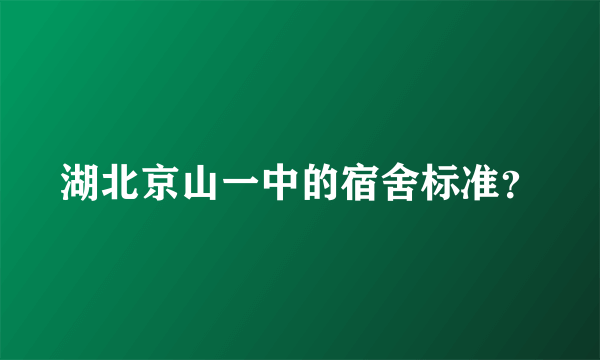 湖北京山一中的宿舍标准？